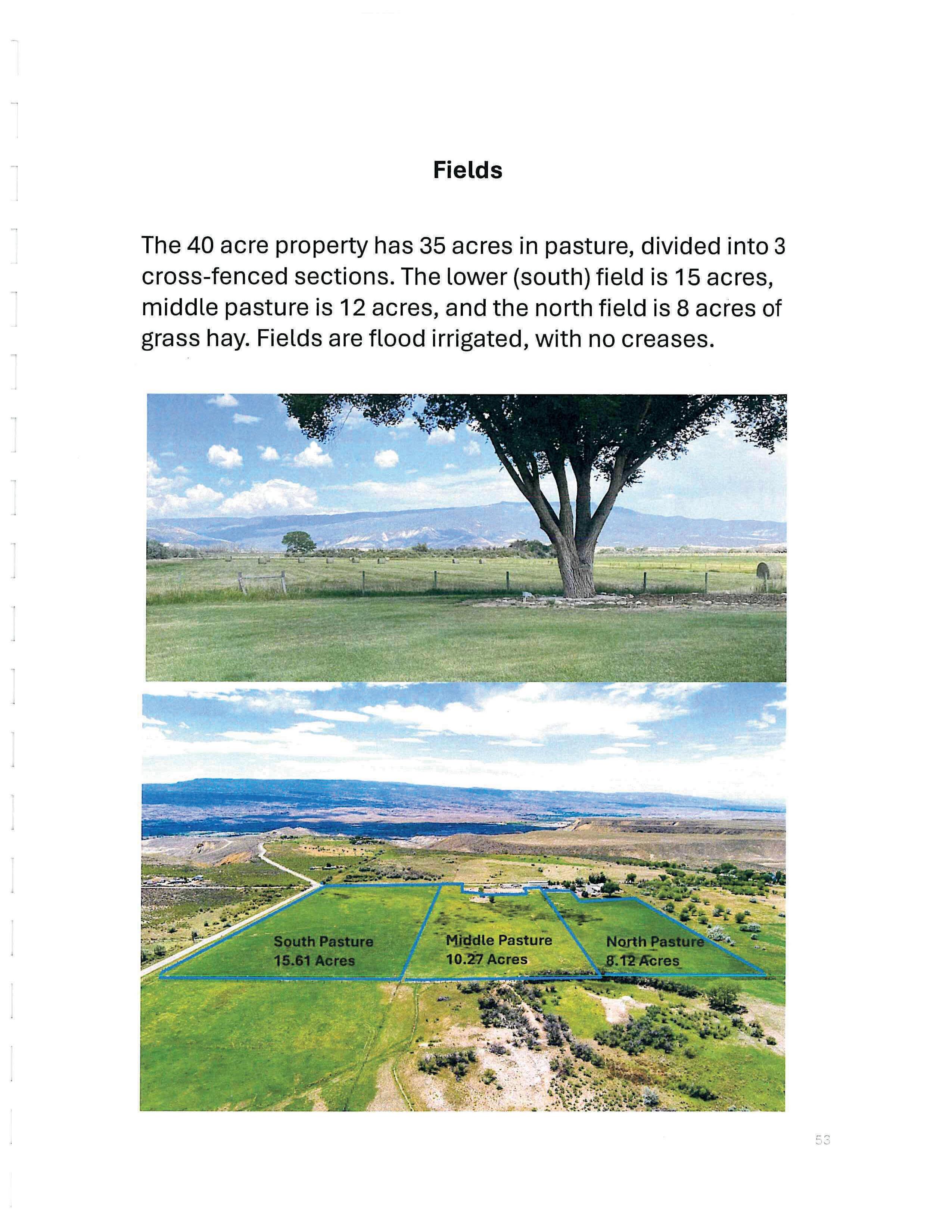 Fields

The 40 acre property has 35 acres in pasture, divided into 3 cross-fenced sections. The lower (south) field is 15 acres, middle pasture is 12 acres, and the north field is 8 acres of grass hay. Fields are flood irrigated, with no creases.

South Pasture
15.61 Acres

Middle Pasture
10.27 Acres

North Pasture
8.12 Acres

53